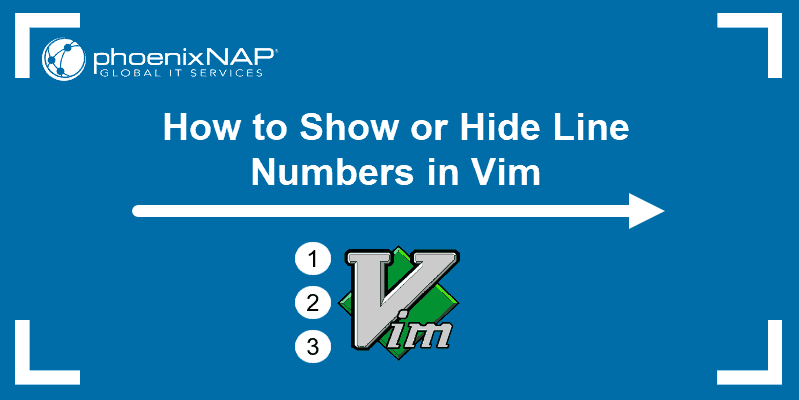 phoenixNAP®
GLOBAL IT SERVICES

How to Show or Hide Line Numbers in Vim

1
2
3

Vim